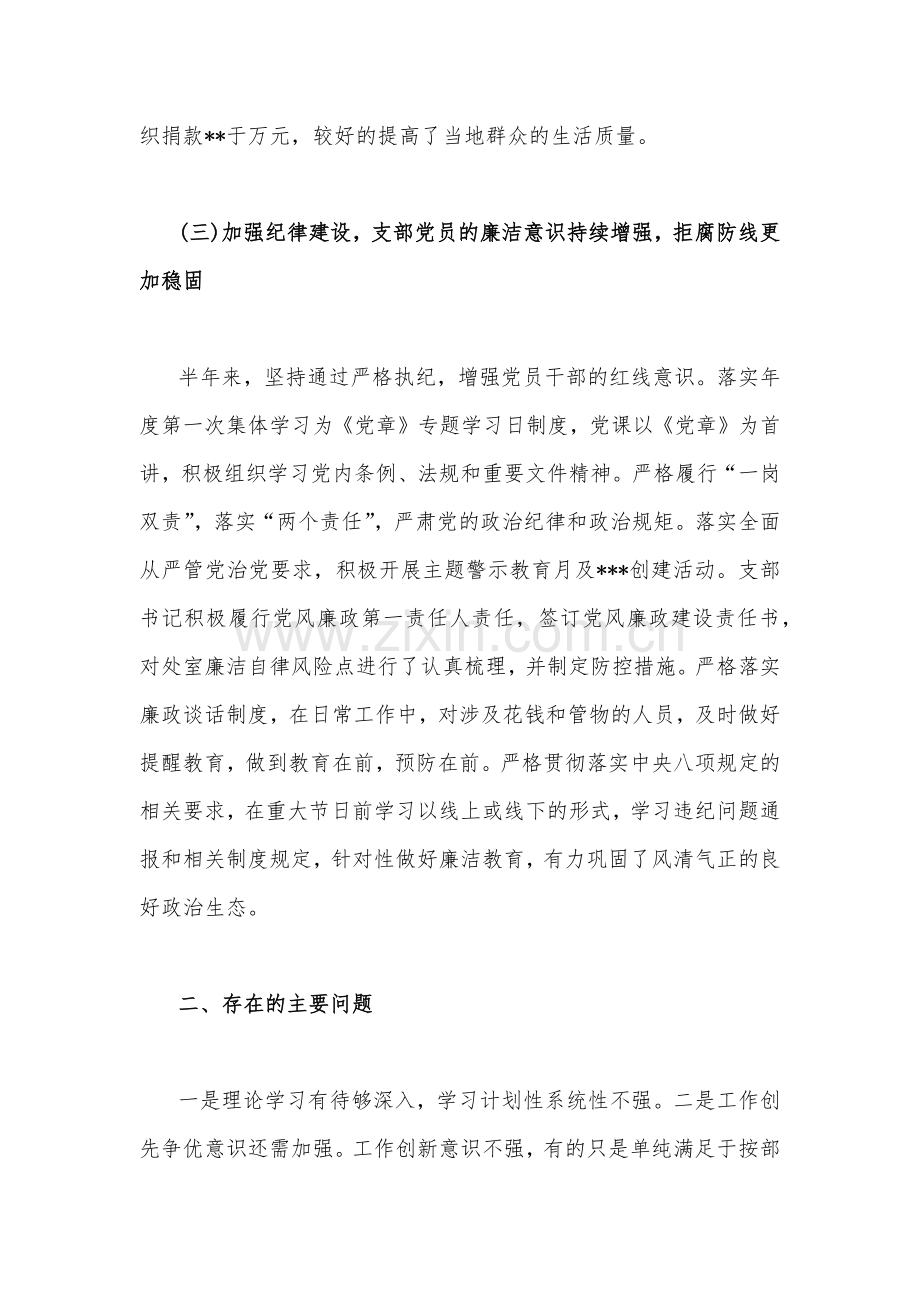 织捐款**于万元，较好的提高了当地群众的生活质量。

(三)加强纪律建设，支部党员的廉洁意识持续增强，拒腐防线更加稳固

半年来，坚持通过严格执纪，增强党员干部的红线意识。落实年度第一次集体学习为《党章》专题学习日制度，党课以《党章》为首讲，积极组织学习党内条例、法规和重要文件精神。严格履行“一岗双责”，落实“两个责任”，严肃党的政治纪律和政治规矩。落实全面从严管党治党要求，积极开展主题警示教育月及***创建活动。支部书记积极履行党风廉政第一责任人责任，签订党风廉政建设责任书，对处室廉洁自律风险点进行了认真梳理，并制定防控措施。严格落实廉政谈话制度，在日常工作中，对涉及花钱和管物的人员，及时做好提醒教育，做到教育在前，预防在前。严格贯彻落实中央八项规定的相关要求，在重大节日前学习以线上或线下的形式，学习违纪问题通报和相关制度规定，针对性做好廉洁教育，有力巩固了风清气正的良好政治生态。

二、存在的主要问题

一是理论学习有待够深入，学习计划性系统性不强。二是工作创先争优意识还需加强。工作创新意识不强，有的只是单纯满足于按部

www.zixin.com.cn